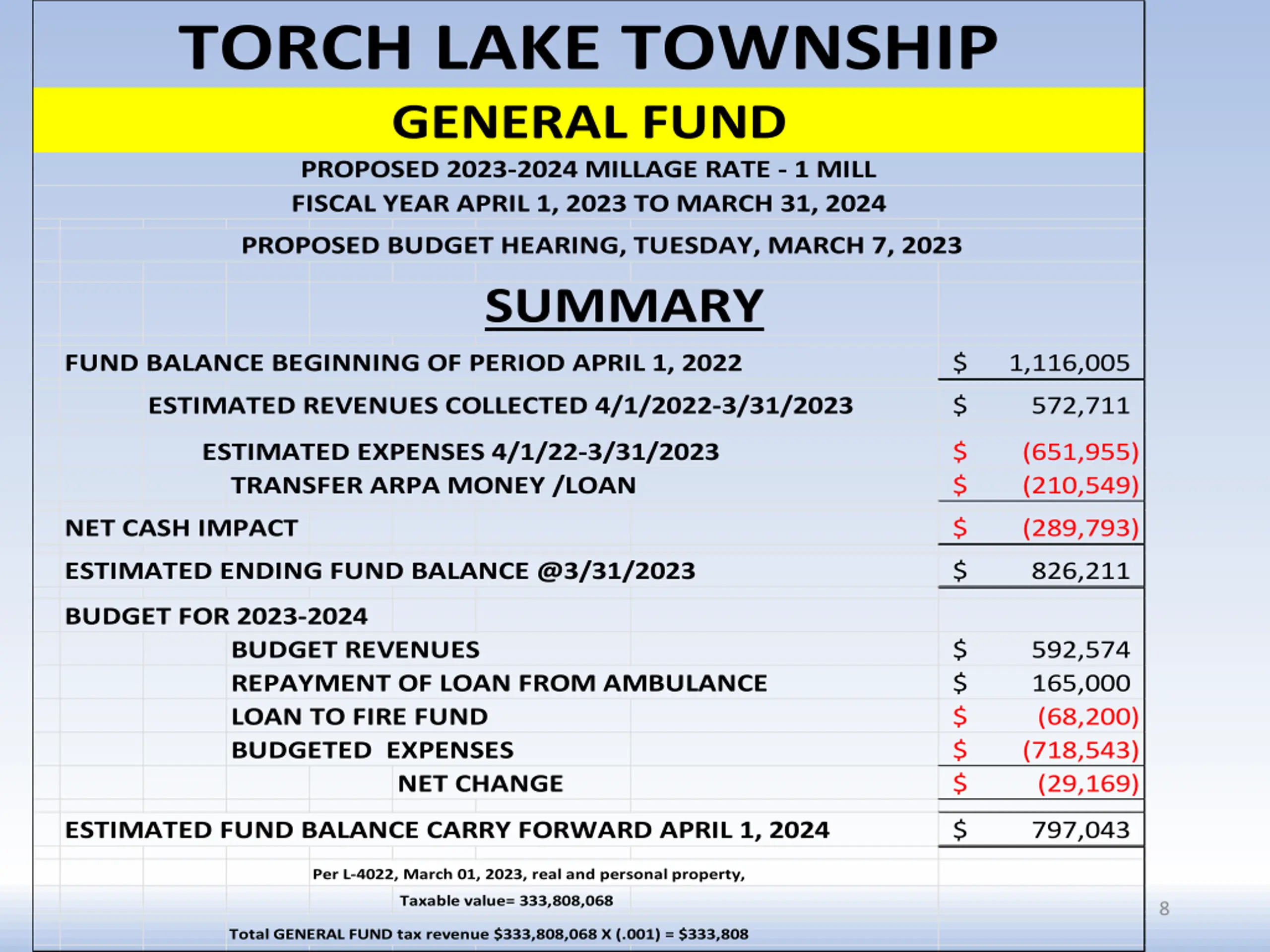 TORCH LAKE TOWNSHIP

GENERAL FUND

PROPOSED 2023-2024 MILLAGE RATE - 1 MILL

FISCAL YEAR APRIL 1, 2023 TO MARCH 31, 2024

PROPOSED BUDGET HEARING, TUESDAY, MARCH 7, 2023

SUMMARY

| | |
|---|---|
| FUND BALANCE BEGINNING OF PERIOD APRIL 1, 2022 | \$ 1,116,005 |
| ESTIMATED REVENUES COLLECTED 4/1/2022-3/31/2023 | \$ 572,711 |
| ESTIMATED EXPENSES 4/1/22-3/31/2023 | \$ (651,955) |
| TRANSFER ARPA MONEY /LOAN | \$ (210,549) |
| NET CASH IMPACT | \$ (289,793) |
| ESTIMATED ENDING FUND BALANCE @3/31/2023 | \$ 826,211 |
| BUDGET FOR 2023-2024 | |
| BUDGET REVENUES | \$ 592,574 |
| REPAYMENT OF LOAN FROM AMBULANCE | \$ 165,000 |
| LOAN TO FIRE FUND | \$ (68,200) |
| BUDGETED EXPENSES | \$ (718,543) |
| NET CHANGE | \$ (29,169) |
| ESTIMATED FUND BALANCE CARRY FORWARD APRIL 1, 2024 | \$ 797,043 |

Per L-4022, March 01, 2023, real and personal property,

Taxable value= 333,808,068

Total GENERAL FUND tax revenue \$333,808,068 X (.001) = \$333,808

8